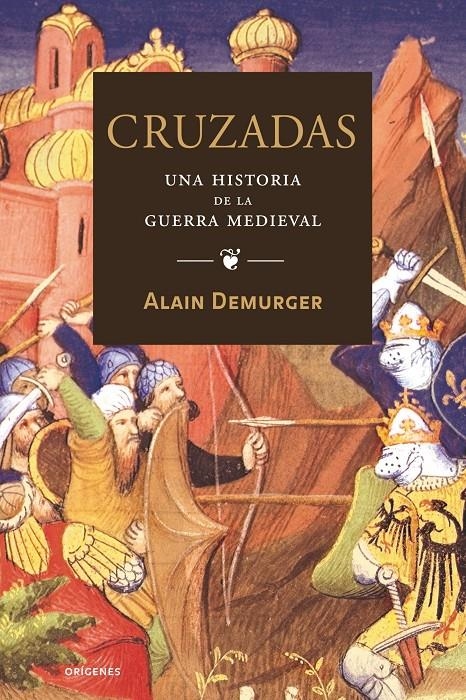 CRUZADAS

UNA HISTORIA
DE LA
GUERRA MEDIEVAL

ALAIN DEMURGER

ORÍGENES